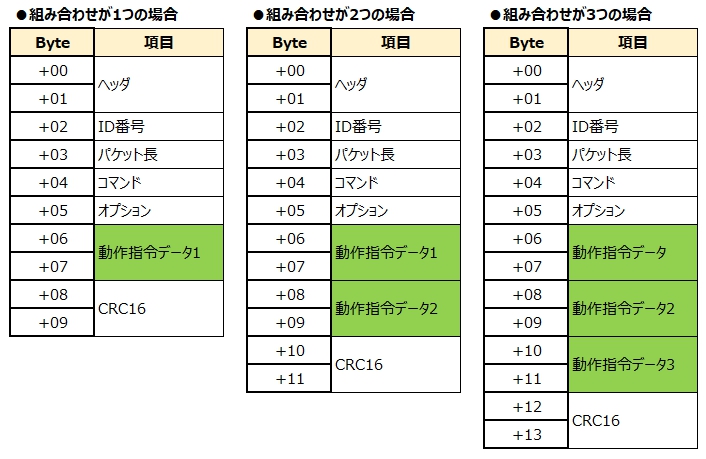 ●組み合わせが1つの場合

| Byte | 項目 |
|---|---|
| +00 | ヘッダ |
| +01 | |
| +02 | ID番号 |
| +03 | パケット長 |
| +04 | コマンド |
| +05 | オプション |
| +06 | 動作指令データ1 |
| +07 | |
| +08 | CRC16 |
| +09 | |

●組み合わせが2つの場合

| Byte | 項目 |
|---|---|
| +00 | ヘッダ |
| +01 | |
| +02 | ID番号 |
| +03 | パケット長 |
| +04 | コマンド |
| +05 | オプション |
| +06 | 動作指令データ1 |
| +07 | |
| +08 | 動作指令データ2 |
| +09 | |
| +10 | CRC16 |
| +11 | |

●組み合わせが3つの場合

| Byte | 項目 |
|---|---|
| +00 | ヘッダ |
| +01 | |
| +02 | ID番号 |
| +03 | パケット長 |
| +04 | コマンド |
| +05 | オプション |
| +06 | 動作指令データ |
| +07 | |
| +08 | 動作指令データ2 |
| +09 | |
| +10 | 動作指令データ3 |
| +11 | |
| +12 | CRC16 |
| +13 | |